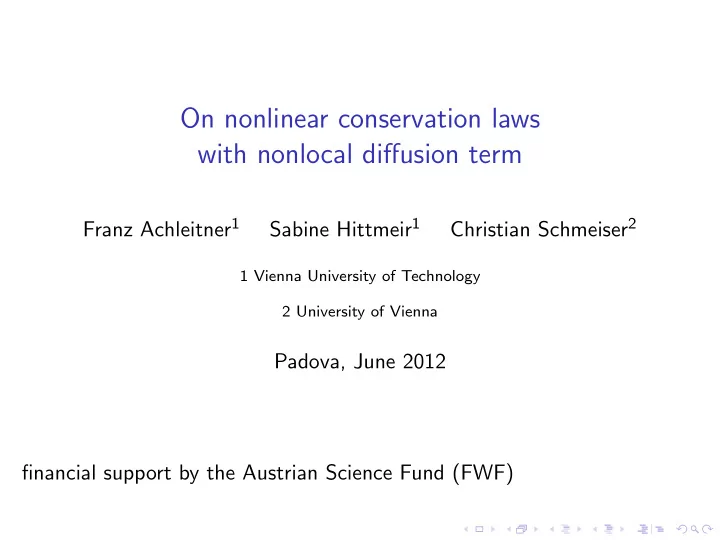 On nonlinear conservation laws with nonlocal diffusion term

Franz Achleitner$^1$ Sabine Hittmeir$^1$ Christian Schmeiser$^2$

1 Vienna University of Technology

2 University of Vienna

Padova, June 2012

financial support by the Austrian Science Fund (FWF)